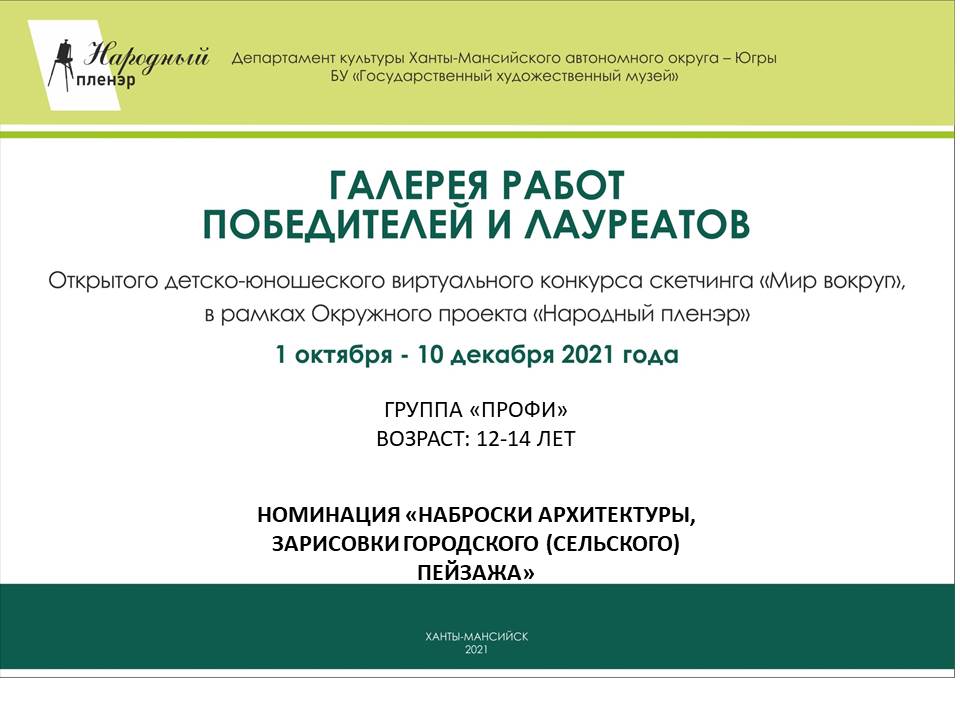 Народный пленэр

Департамент культуры Ханты-Мансийского автономного округа – Югры
БУ «Государственный художественный музей»

ГАЛЕРЕЯ РАБОТ
ПОБЕДИТЕЛЕЙ И ЛАУРЕАТОВ

Открытого детско-юношеского виртуального конкурса скетчинга «Мир вокруг», в рамках Окружного проекта «Народный пленэр»

1 октября - 10 декабря 2021 года

ГРУППА «ПРОФИ»
ВОЗРАСТ: 12-14 ЛЕТ

НОМИНАЦИЯ «НАБРОСКИ АРХИТЕКТУРЫ, ЗАРИСОВКИ ГОРОДСКОГО (СЕЛЬСКОГО) ПЕЙЗАЖА»

ХАНТЫ-МАНСИЙСК
2021